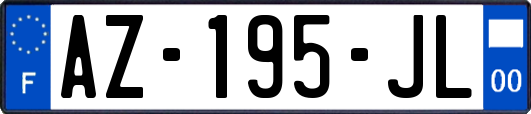 F
AZ-195-JL
00